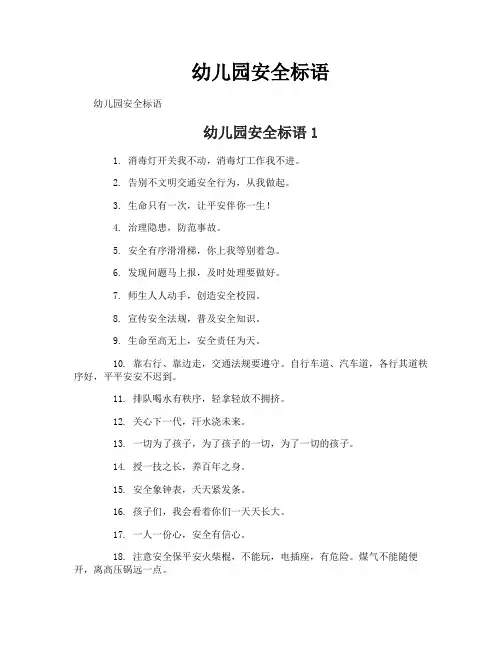 幼儿园安全标语

幼儿园安全标语

幼儿园安全标语 1

1. 消毒灯开关我不动，消毒灯工作我不进。

2. 告别不文明交通安全行为，从我做起。

3. 生命只有一次，让平安伴你一生！

4. 治理隐患，防范事故。

5. 安全有序滑滑梯，你上我等别着急。

6. 发现问题马上报，及时处理要做好。

7. 师生人人动手，创造安全校园。

8. 宣传安全法规，普及安全知识。

9. 生命至高无上，安全责任为天。

10. 靠右行、靠边走，交通法规要遵守。自行车道、汽车道，各行其道秩序好，平平安安不迟到。

11. 排队喝水有秩序，轻拿轻放不拥挤。

12. 关心下一代，汗水浇未来。

13. 一切为了孩子，为了孩子的一切，为了一切的孩子。

14. 授一技之长，养百年之身。

15. 安全象钟表，天天紧发条。

16. 孩子们，我会看着你们一天天长大。

17. 一人一份心，安全有信心。

18. 注意安全保平安火柴棍，不能玩，电插座，有危险。煤气不能随便开，离高压锅远一点。